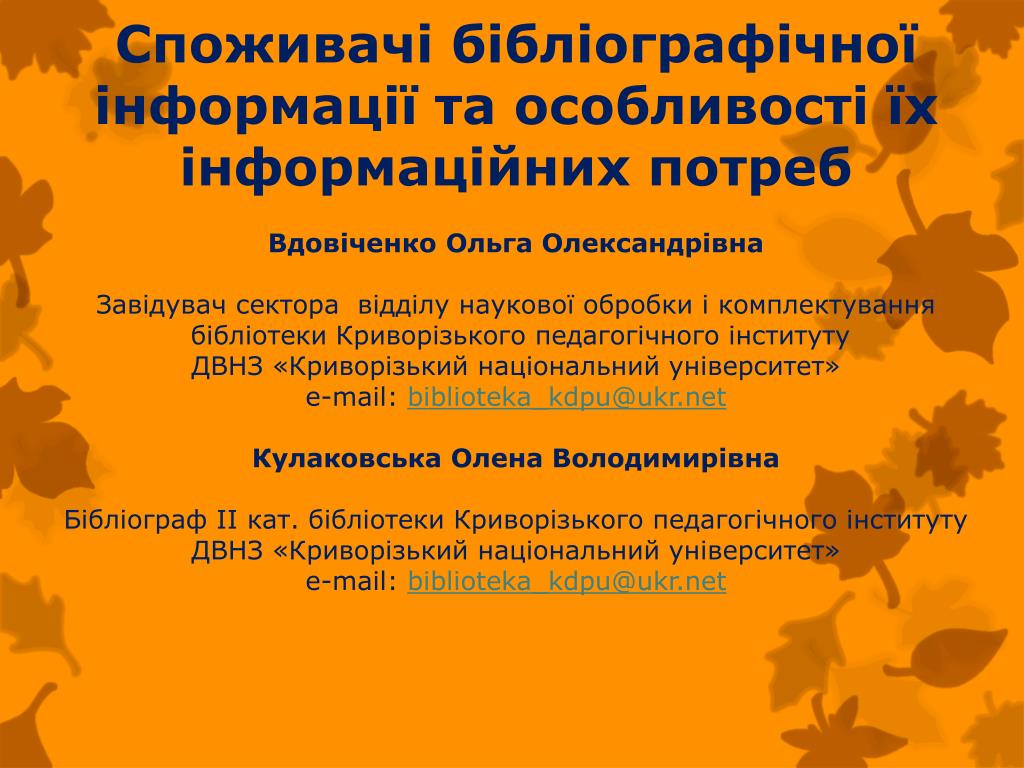 Споживачі бібліографічної інформації та особливості їх інформаційних потреб

Вдовіченко Ольга Олександрівна

Завідувач сектора  відділу наукової обробки і комплектування бібліотеки Криворізького педагогічного інституту
ДВНЗ «Криворізький національний університет»
e-mail: biblioteka_kdpu@ukr.net

Кулаковська Олена Володимирівна

Бібліограф ІІ кат. бібліотеки Криворізького педагогічного інституту
ДВНЗ «Криворізький національний університет»
e-mail: biblioteka_kdpu@ukr.net